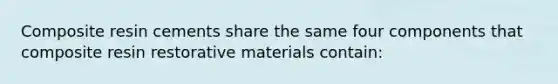 Composite resin cements share the same four components that composite resin restorative materials contain: